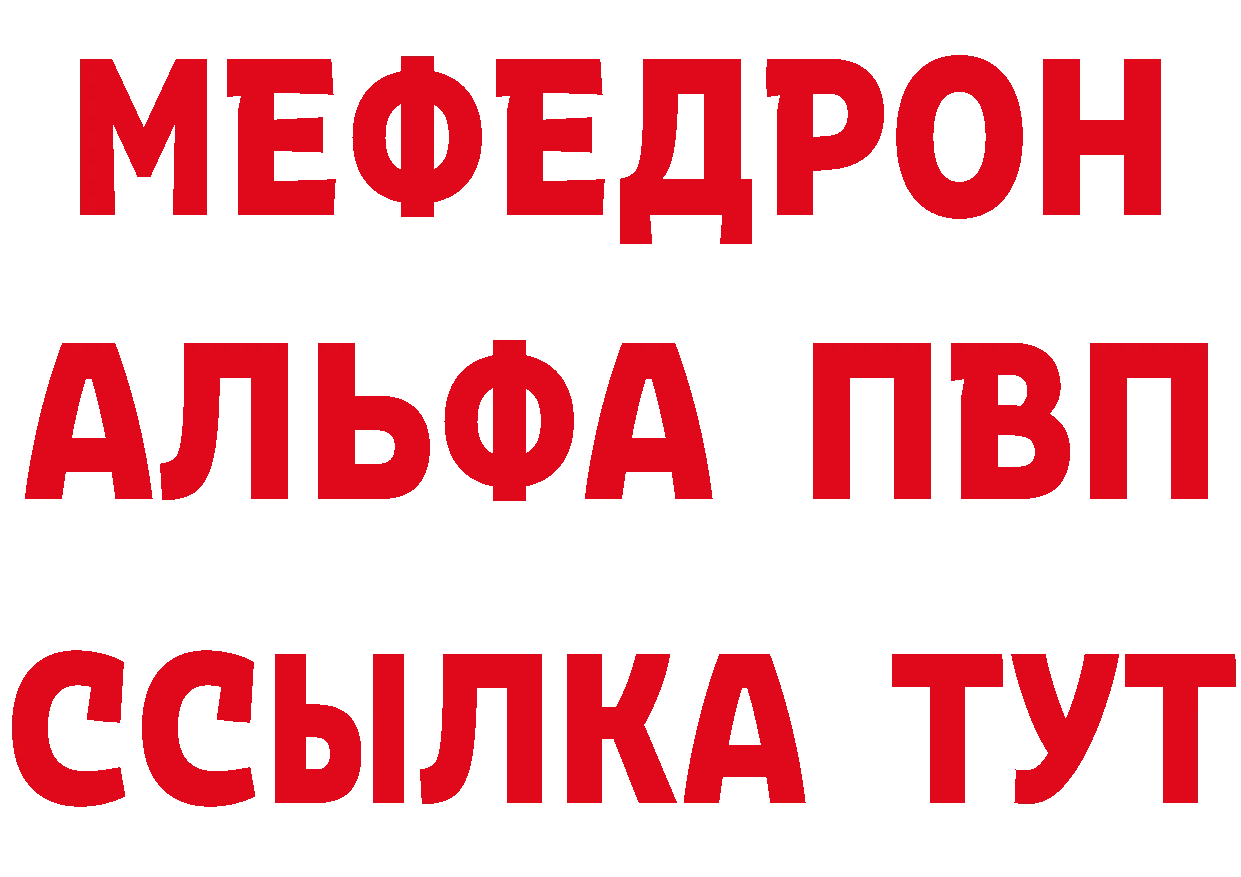 МЕФЕДРОН
АЛЬФА ПВП
ССЫЛКА ТУТ